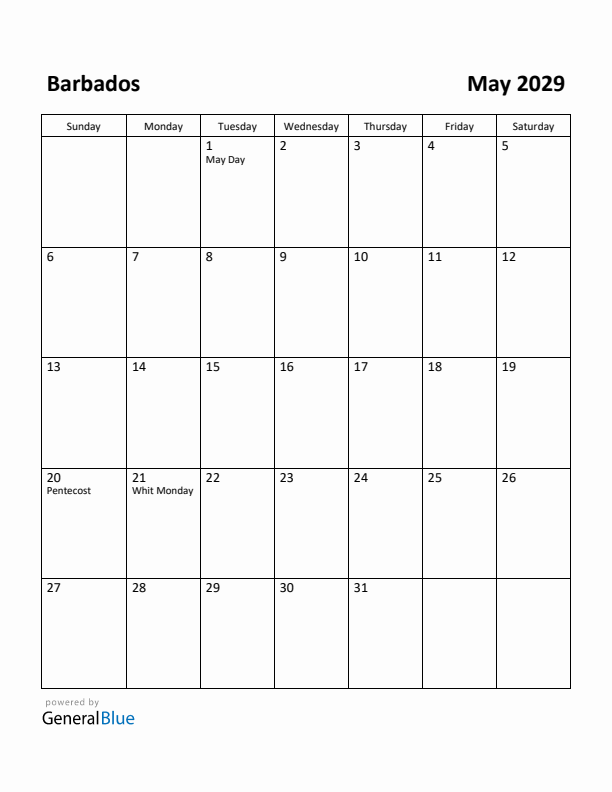 Barbados

May 2029

| Sunday | Monday | Tuesday | Wednesday | Thursday | Friday | Saturday |
|---|---|---|---|---|---|---|
| | | 1 May Day | 2 | 3 | 4 | 5 |
| 6 | 7 | 8 | 9 | 10 | 11 | 12 |
| 13 | 14 | 15 | 16 | 17 | 18 | 19 |
| 20 Pentecost | 21 Whit Monday | 22 | 23 | 24 | 25 | 26 |
| 27 | 28 | 29 | 30 | 31 | | |

powered by
GeneralBlue